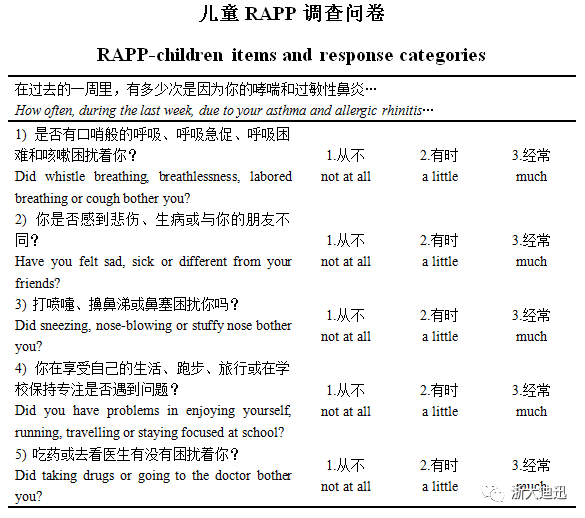 儿童 RAPP 调查问卷

RAPP-children items and response categories

在过去的一周里，有多少次是因为你的哮喘和过敏性鼻炎…
How often, during the last week, due to your asthma and allergic rhinitis…

| | | | |
|---|---|---|---|
| 1) 是否有口哨般的呼吸、呼吸急促、呼吸困难和咳嗽困扰着你？ Did whistle breathing, breathlessness, labored breathing or cough bother you? | 1.从不 not at all | 2.有时 a little | 3.经常 much |
| 2) 你是否感到悲伤、生病或与你的朋友不同？ Have you felt sad, sick or different from your friends? | 1.从不 not at all | 2.有时 a little | 3.经常 much |
| 3) 打喷嚏、擤鼻涕或鼻塞困扰你吗？ Did sneezing, nose-blowing or stuffy nose bother you? | 1.从不 not at all | 2.有时 a little | 3.经常 much |
| 4) 你在享受自己的生活、跑步、旅行或在学校保持专注是否遇到问题？ Did you have problems in enjoying yourself, running, travelling or staying focused at school? | 1.从不 not at all | 2.有时 a little | 3.经常 much |
| 5) 吃药或去看医生有没有困扰着你？ Did taking drugs or going to the doctor bother you? | 1.从不 not at all | 2.有时 a little | 3.经常 much |

浙大迪迅